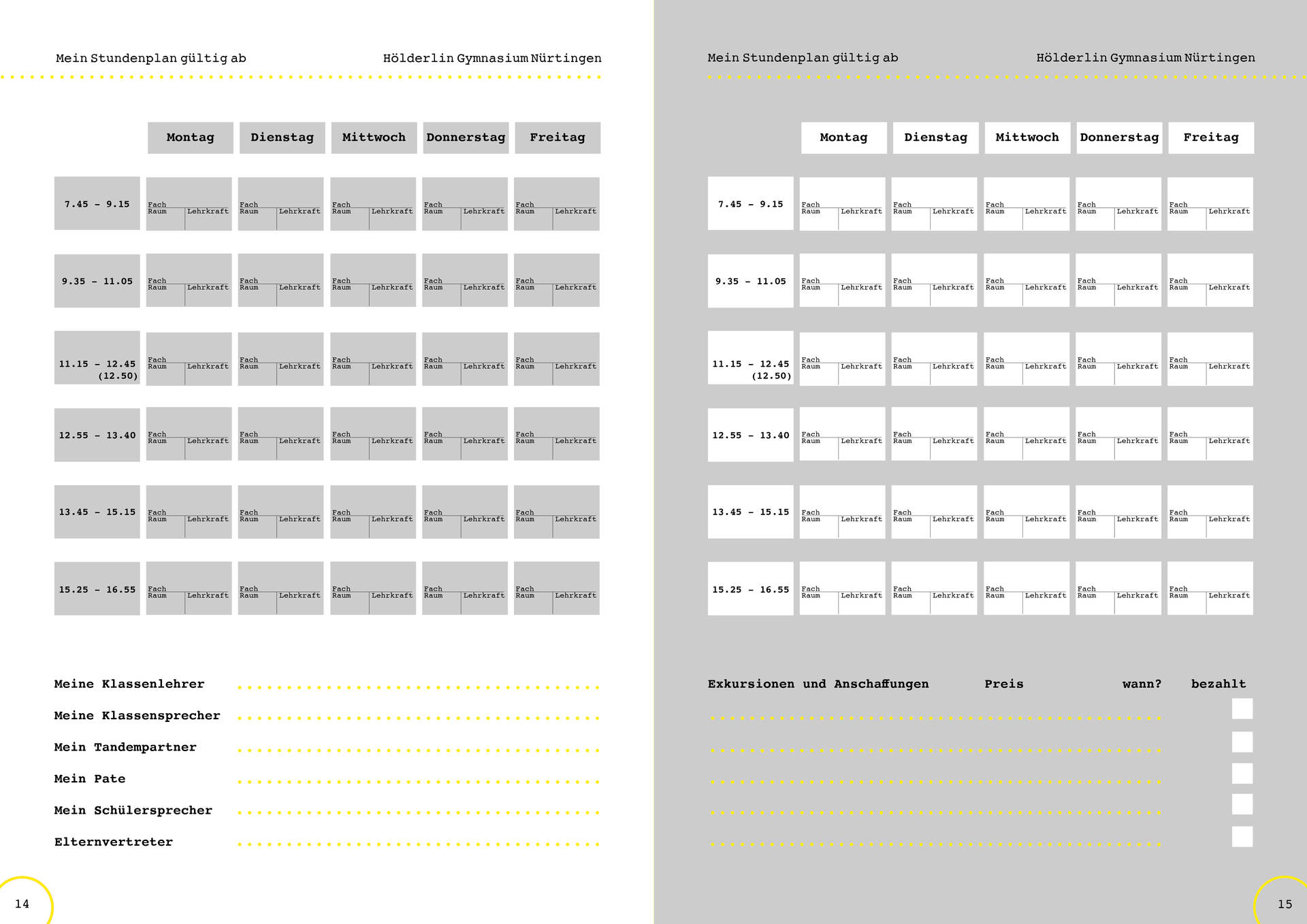 Mein Stundenplan gültig ab

Hölderlin Gymnasium Nürtingen

| | Montag | Dienstag | Mittwoch | Donnerstag | Freitag |
|---|---|---|---|---|---|
| 7.45 – 9.15 | Fach Raum Lehrkraft | Fach Raum Lehrkraft | Fach Raum Lehrkraft | Fach Raum Lehrkraft | Fach Raum Lehrkraft |
| 9.35 – 11.05 | Fach Raum Lehrkraft | Fach Raum Lehrkraft | Fach Raum Lehrkraft | Fach Raum Lehrkraft | Fach Raum Lehrkraft |
| 11.15 – 12.45 (12.50) | Fach Raum Lehrkraft | Fach Raum Lehrkraft | Fach Raum Lehrkraft | Fach Raum Lehrkraft | Fach Raum Lehrkraft |
| 12.55 – 13.40 | Fach Raum Lehrkraft | Fach Raum Lehrkraft | Fach Raum Lehrkraft | Fach Raum Lehrkraft | Fach Raum Lehrkraft |
| 13.45 – 15.15 | Fach Raum Lehrkraft | Fach Raum Lehrkraft | Fach Raum Lehrkraft | Fach Raum Lehrkraft | Fach Raum Lehrkraft |
| 15.25 – 16.55 | Fach Raum Lehrkraft | Fach Raum Lehrkraft | Fach Raum Lehrkraft | Fach Raum Lehrkraft | Fach Raum Lehrkraft |

Meine Klassenlehrer

Meine Klassensprecher

Mein Tandempartner

Mein Pate

Mein Schülersprecher

Elternvertreter

14

Mein Stundenplan gültig ab

Hölderlin Gymnasium Nürtingen

| | Montag | Dienstag | Mittwoch | Donnerstag | Freitag |
|---|---|---|---|---|---|
| 7.45 – 9.15 | Fach Raum Lehrkraft | Fach Raum Lehrkraft | Fach Raum Lehrkraft | Fach Raum Lehrkraft | Fach Raum Lehrkraft |
| 9.35 – 11.05 | Fach Raum Lehrkraft | Fach Raum Lehrkraft | Fach Raum Lehrkraft | Fach Raum Lehrkraft | Fach Raum Lehrkraft |
| 11.15 – 12.45 (12.50) | Fach Raum Lehrkraft | Fach Raum Lehrkraft | Fach Raum Lehrkraft | Fach Raum Lehrkraft | Fach Raum Lehrkraft |
| 12.55 – 13.40 | Fach Raum Lehrkraft | Fach Raum Lehrkraft | Fach Raum Lehrkraft | Fach Raum Lehrkraft | Fach Raum Lehrkraft |
| 13.45 – 15.15 | Fach Raum Lehrkraft | Fach Raum Lehrkraft | Fach Raum Lehrkraft | Fach Raum Lehrkraft | Fach Raum Lehrkraft |
| 15.25 – 16.55 | Fach Raum Lehrkraft | Fach Raum Lehrkraft | Fach Raum Lehrkraft | Fach Raum Lehrkraft | Fach Raum Lehrkraft |

Exkursionen und Anschaffungen Preis wann? bezahlt

15